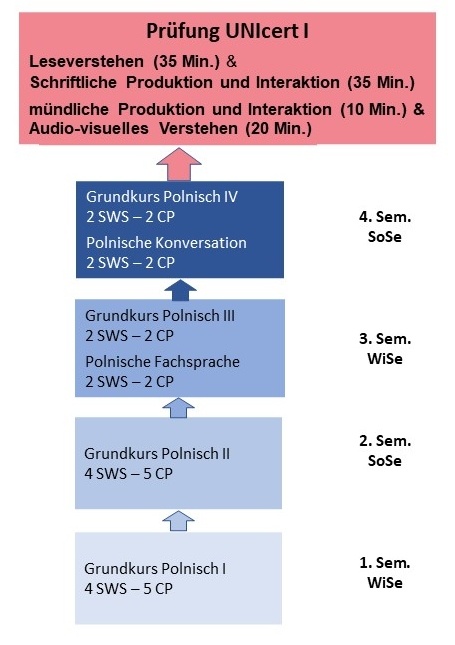 Prüfung UNIcert I

Leseverstehen (35 Min.) &
Schriftliche Produktion und Interaktion (35 Min.)

mündliche Produktion und Interaktion (10 Min.) &
Audio-visuelles Verstehen (20 Min.)

Grundkurs Polnisch IV
2 SWS – 2 CP

Polnische Konversation
2 SWS – 2 CP

4. Sem.
SoSe

Grundkurs Polnisch III
2 SWS – 2 CP

Polnische Fachsprache
2 SWS – 2 CP

3. Sem.
WiSe

Grundkurs Polnisch II
4 SWS – 5 CP

2. Sem.
SoSe

Grundkurs Polnisch I
4 SWS – 5 CP

1. Sem.
WiSe